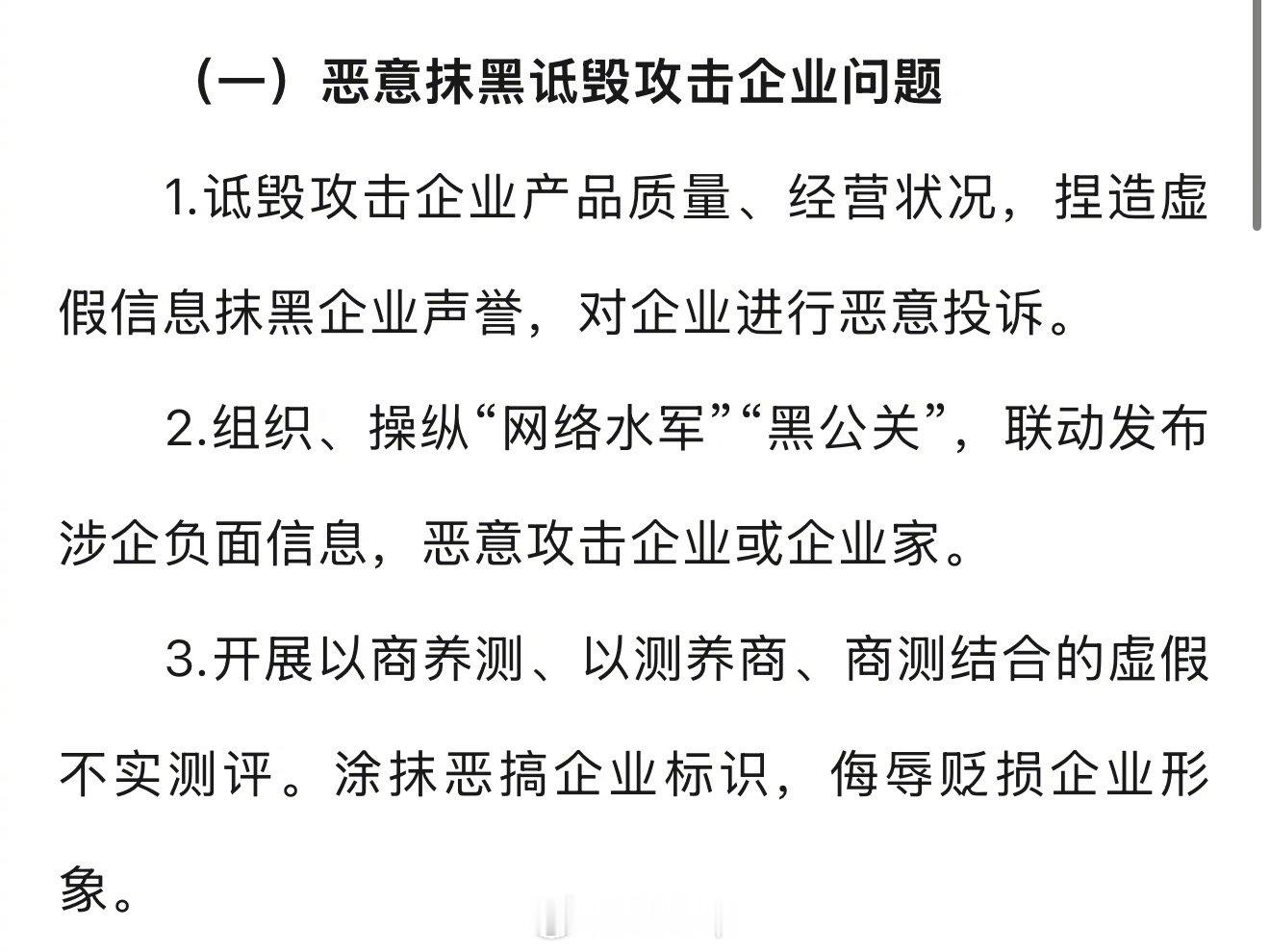 （一）恶意抹黑诋毁攻击企业问题

1.诋毁攻击企业产品质量、经营状况，捏造虚假信息抹黑企业声誉，对企业进行恶意投诉。

2.组织、操纵“网络水军”“黑公关”，联动发布涉企负面信息，恶意攻击企业或企业家。

3.开展以商养测、以测养商、商测结合的虚假不实测评。涂抹恶搞企业标识，侮辱贬损企业形象。